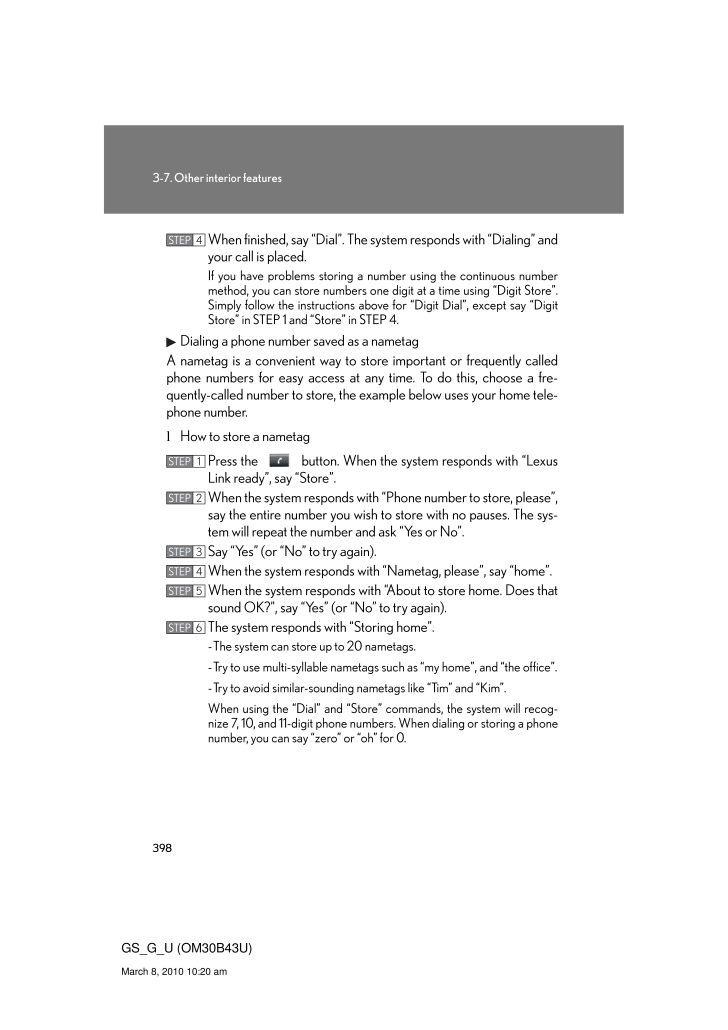 3-7. Other interior features

STEP 4 When finished, say "Dial". The system responds with "Dialing" and your call is placed.

If you have problems storing a number using the continuous number method, you can store numbers one digit at a time using "Digit Store". Simply follow the instructions above for "Digit Dial", except say "Digit Store" in STEP 1 and "Store" in STEP 4.

▶ Dialing a phone number saved as a nametag

A nametag is a convenient way to store important or frequently called phone numbers for easy access at any time. To do this, choose a frequently-called number to store, the example below uses your home telephone number.

l How to store a nametag

STEP 1 Press the button. When the system responds with "Lexus Link ready", say "Store".

STEP 2 When the system responds with "Phone number to store, please", say the entire number you wish to store with no pauses. The system will repeat the number and ask "Yes or No".

STEP 3 Say "Yes" (or "No" to try again).

STEP 4 When the system responds with "Nametag, please", say "home".

STEP 5 When the system responds with "About to store home. Does that sound OK?", say "Yes" (or "No" to try again).

STEP 6 The system responds with "Storing home".

- The system can store up to 20 nametags.

- Try to use multi-syllable nametags such as "my home", and "the office".

- Try to avoid similar-sounding nametags like "Tim" and "Kim".

When using the "Dial" and "Store" commands, the system will recognize 7, 10, and 11-digit phone numbers. When dialing or storing a phone number, you can say "zero" or "oh" for 0.

398

GS_G_U (OM30B43U)

March 8, 2010 10:20 am